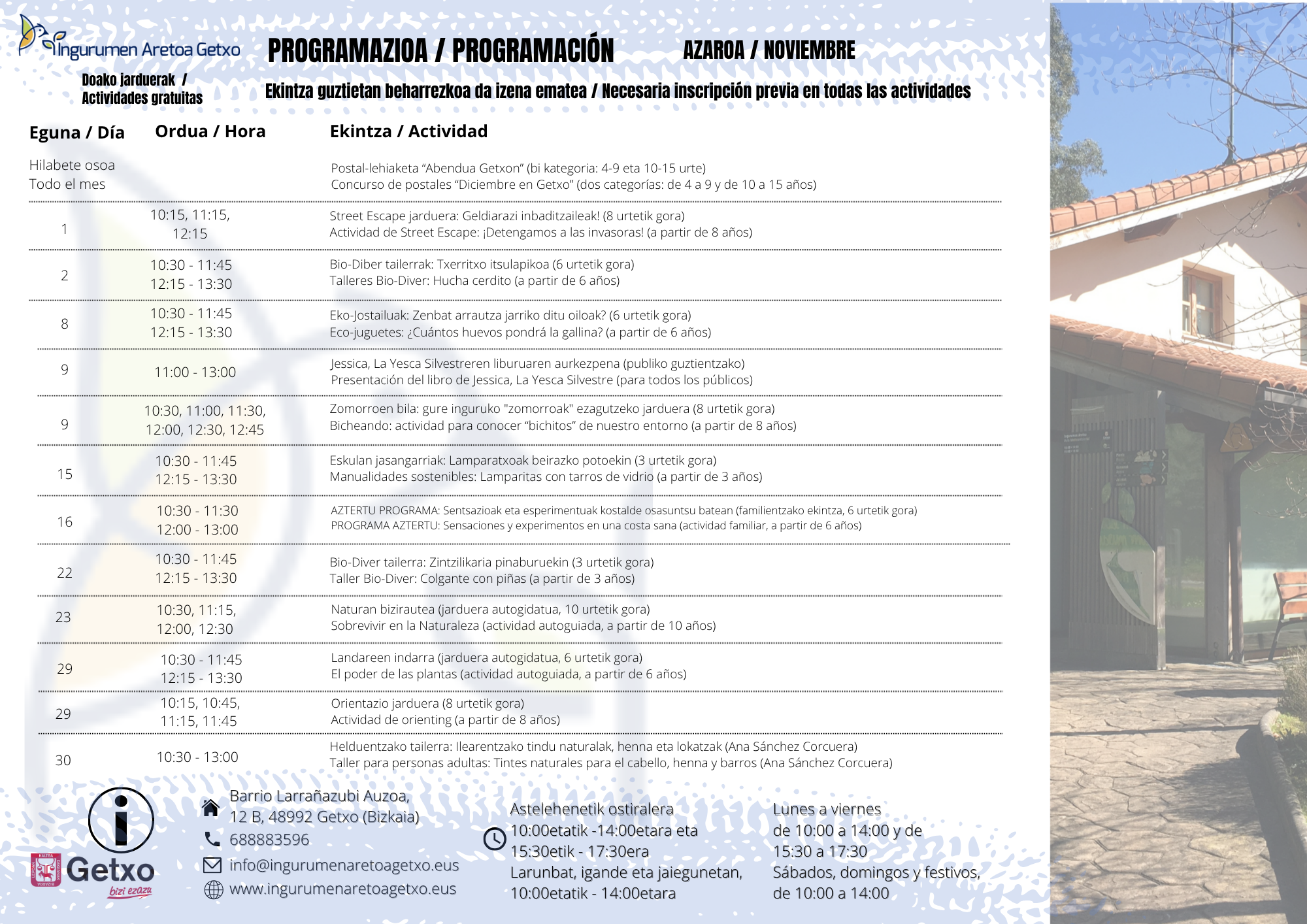 Ingurumen Aretoa Getxo

PROGRAMAZIOA / PROGRAMACIÓN

AZAROA / NOVIEMBRE

Doako jarduerak / Actividades gratuitas

Ekintza guztietan beharrezkoa da izena ematea / Necesaria inscripción previa en todas las actividades

| Eguna / Día | Ordua / Hora | Ekintza / Actividad |
|---|---|---|
| Hilabete osoa Todo el mes | | Postal-lehiaketa “Abendua Getxon” (bi kategoria: 4-9 eta 10-15 urte) Concurso de postales “Diciembre en Getxo” (dos categorías: de 4 a 9 y de 10 a 15 años) |
| 1 | 10:15, 11:15, 12:15 | Street Escape jarduera: Geldiarazi inbaditzaileak! (8 urtetik gora) Actividad de Street Escape: ¡Detengamos a las invasoras! (a partir de 8 años) |
| 2 | 10:30 - 11:45 12:15 - 13:30 | Bio-Diber tailerrak: Txerritxo itsulapikoa (6 urtetik gora) Talleres Bio-Diver: Hucha cerdito (a partir de 6 años) |
| 8 | 10:30 - 11:45 12:15 - 13:30 | Eko-Jostailuak: Zenbat arrautza jarriko ditu oiloak? (6 urtetik gora) Eco-juguetes: ¿Cuántos huevos pondrá la gallina? (a partir de 6 años) |
| 9 | 11:00 - 13:00 | Jessica, La Yesca Silvestreren liburuaren aurkezpena (publiko guztientzako) Presentación del libro de Jessica, La Yesca Silvestre (para todos los públicos) |
| 9 | 10:30, 11:00, 11:30, 12:00, 12:30, 12:45 | Zomorroen bila: gure inguruko "zomorroak" ezagutzeko jarduera (8 urtetik gora) Bicheando: actividad para conocer “bichitos” de nuestro entorno (a partir de 8 años) |
| 15 | 10:30 - 11:45 12:15 - 13:30 | Eskulan jasangarriak: Lamparatxoak beirazko potoekin (3 urtetik gora) Manualidades sostenibles: Lamparitas con tarros de vidrio (a partir de 3 años) |
| 16 | 10:30 - 11:30 12:00 - 13:00 | AZTERTU PROGRAMA: Sentsazioak eta esperimentuak kostalde osasuntsu batean (familientzako ekintza, 6 urtetik gora) PROGRAMA AZTERTU: Sensaciones y experimentos en una costa sana (actividad familiar, a partir de 6 años) |
| 22 | 10:30 - 11:45 12:15 - 13:30 | Bio-Diver tailerra: Zintzilikaria pinaburuekin (3 urtetik gora) Taller Bio-Diver: Colgante con piñas (a partir de 3 años) |
| 23 | 10:30, 11:15, 12:00, 12:30 | Naturan bizirautea (jarduera autogidatua, 10 urtetik gora) Sobrevivir en la Naturaleza (actividad autoguiada, a partir de 10 años) |
| 29 | 10:30 - 11:45 12:15 - 13:30 | Landareen indarra (jarduera autogidatua, 6 urtetik gora) El poder de las plantas (actividad autoguiada, a partir de 6 años) |
| 29 | 10:15, 10:45, 11:15, 11:45 | Orientazio jarduera (8 urtetik gora) Actividad de orienting (a partir de 8 años) |
| 30 | 10:30 - 13:00 | Helduentzako tailerra: Ilearentzako tindu naturalak, henna eta lokatzak (Ana Sánchez Corcuera) Taller para personas adultas: Tintes naturales para el cabello, henna y barros (Ana Sánchez Corcuera) |

Getxo bizi ezazu

Barrio Larrañazubi Auzoa, 12 B, 48992 Getxo (Bizkaia)
688883596
info@ingurumenaretoagetxo.eus
www.ingurumenaretoagetxo.eus

Astelehenetik ostiralera 10:00etatik -14:00etara eta 15:30etik - 17:30era
Larunbat, igande eta jaiegunetan, 10:00etatik - 14:00etara

Lunes a viernes de 10:00 a 14:00 y de 15:30 a 17:30
Sábados, domingos y festivos, de 10:00 a 14:00